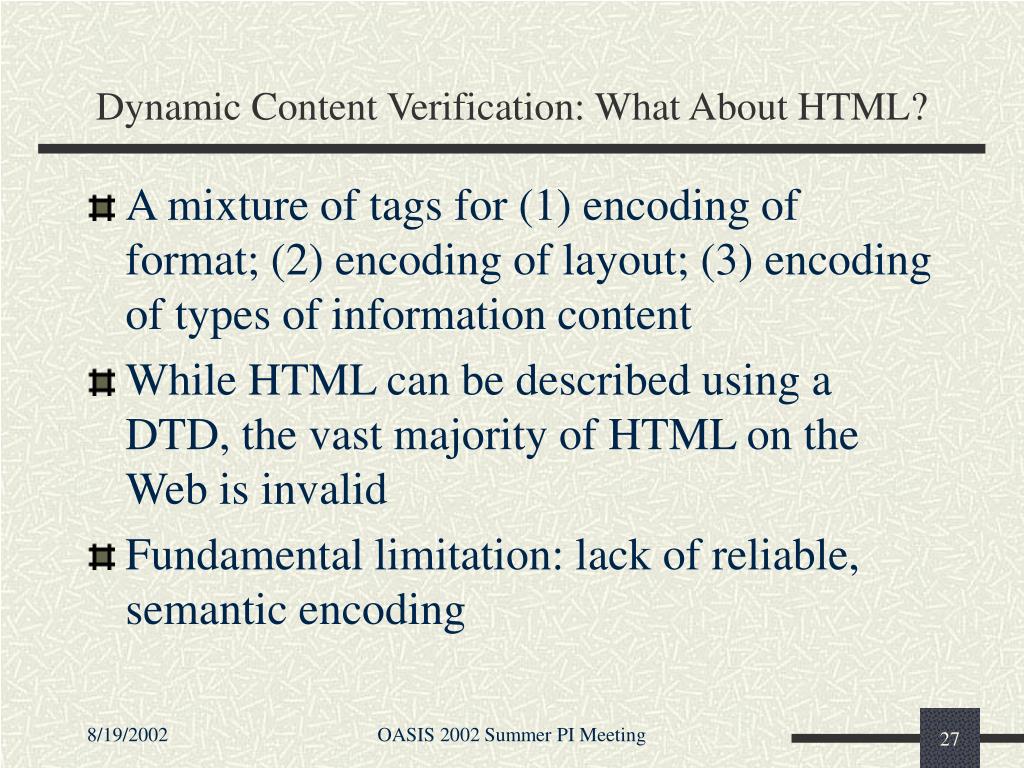 Dynamic Content Verification: What About HTML?

A mixture of tags for (1) encoding of format; (2) encoding of layout; (3) encoding of types of information content

While HTML can be described using a DTD, the vast majority of HTML on the Web is invalid

Fundamental limitation: lack of reliable, semantic encoding

8/19/2002

OASIS 2002 Summer PI Meeting

27